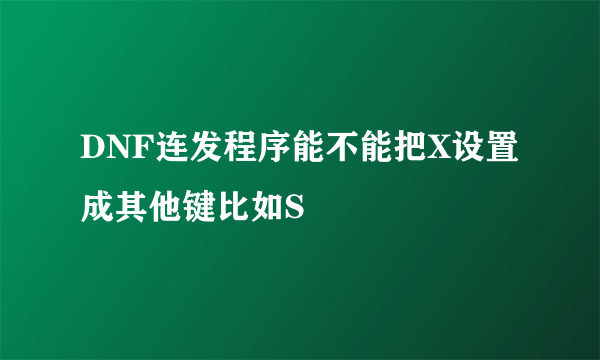 DNF连发程序能不能把X设置成其他键比如S